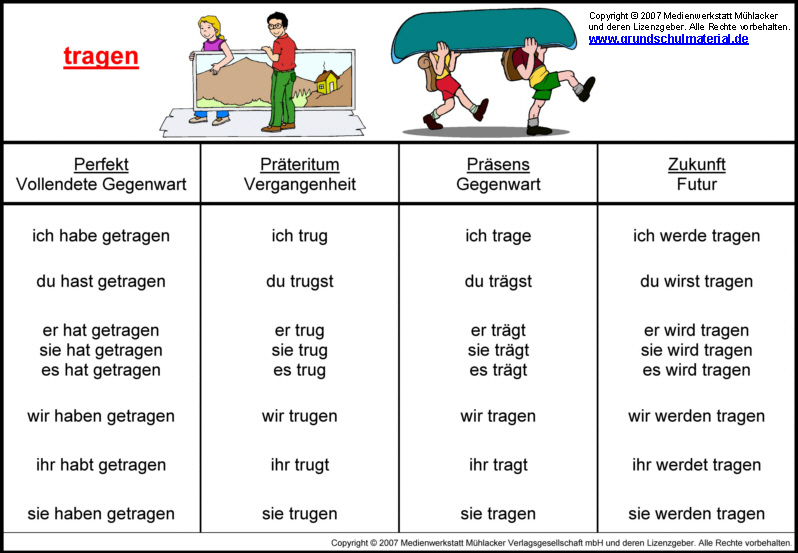 tragen

Copyright © 2007 Medienwerkstatt Mühlacker und deren Lizenzgeber. Alle Rechte vorbehalten.
www.grundschulmaterial.de

| Perfekt Vollendete Gegenwart | Präteritum Vergangenheit | Präsens Gegenwart | Zukunft Futur |
|---|---|---|---|
| ich habe getragen | ich trug | ich trage | ich werde tragen |
| du hast getragen | du trugst | du trägst | du wirst tragen |
| er hat getragen sie hat getragen es hat getragen | er trug sie trug es trug | er trägt sie trägt es trägt | er wird tragen sie wird tragen es wird tragen |
| wir haben getragen | wir trugen | wir tragen | wir werden tragen |
| ihr habt getragen | ihr trugt | ihr tragt | ihr werdet tragen |
| sie haben getragen | sie trugen | sie tragen | sie werden tragen |

Copyright © 2007 Medienwerkstatt Mühlacker Verlagsgesellschaft mbH und deren Lizenzgeber. Alle Rechte vorbehalten.